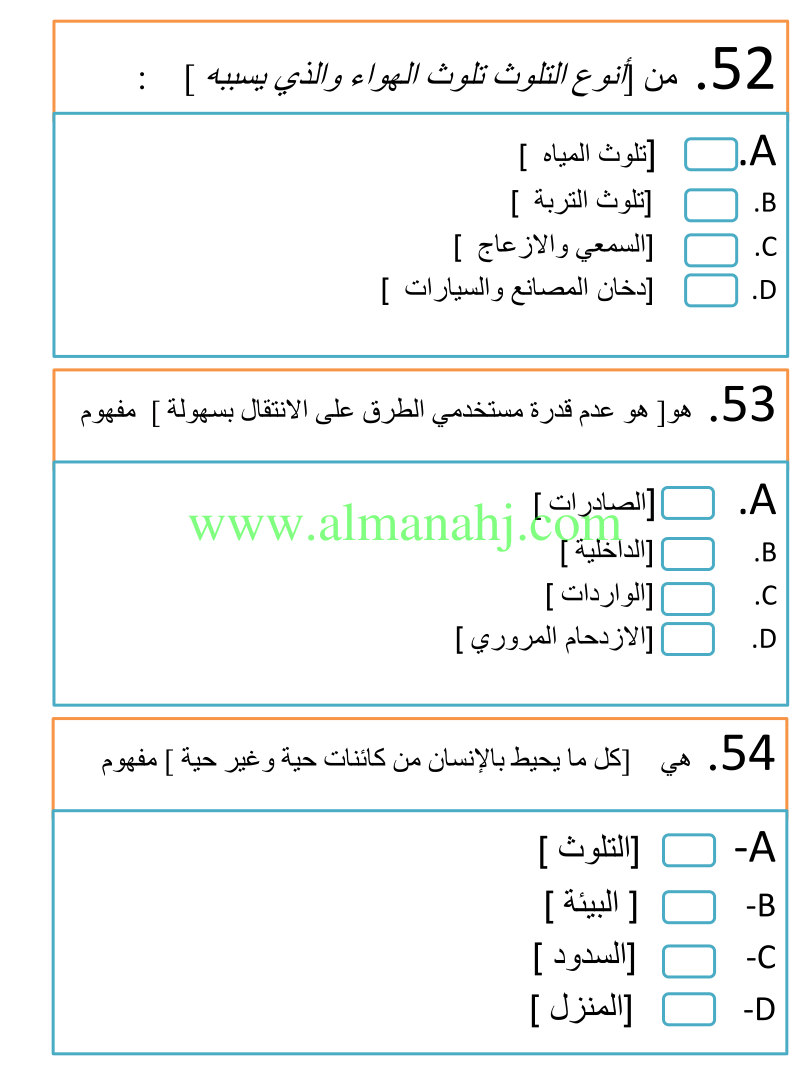 52. من [أنوع التلوث تلوث الهواء والذي يسببه ] :

A. [تلوث المياه ]
B. [تلوث التربة ]
C. [السمعي والازعاج ]
D. [دخان المصانع والسيارات ]

53. هو[ هو عدم قدرة مستخدمي الطرق على الانتقال بسهولة ] مفهوم

A. [الصادرات ]
B. [الداخلية ]
C. [الواردات ]
D. [الازدحام المروري ]

www.almanahj.com

54. هي [كل ما يحيط بالإنسان من كائنات حية وغير حية ] مفهوم

A- [التلوث ]
B- [ البيئة ]
C- [السدود ]
D- [المنزل ]